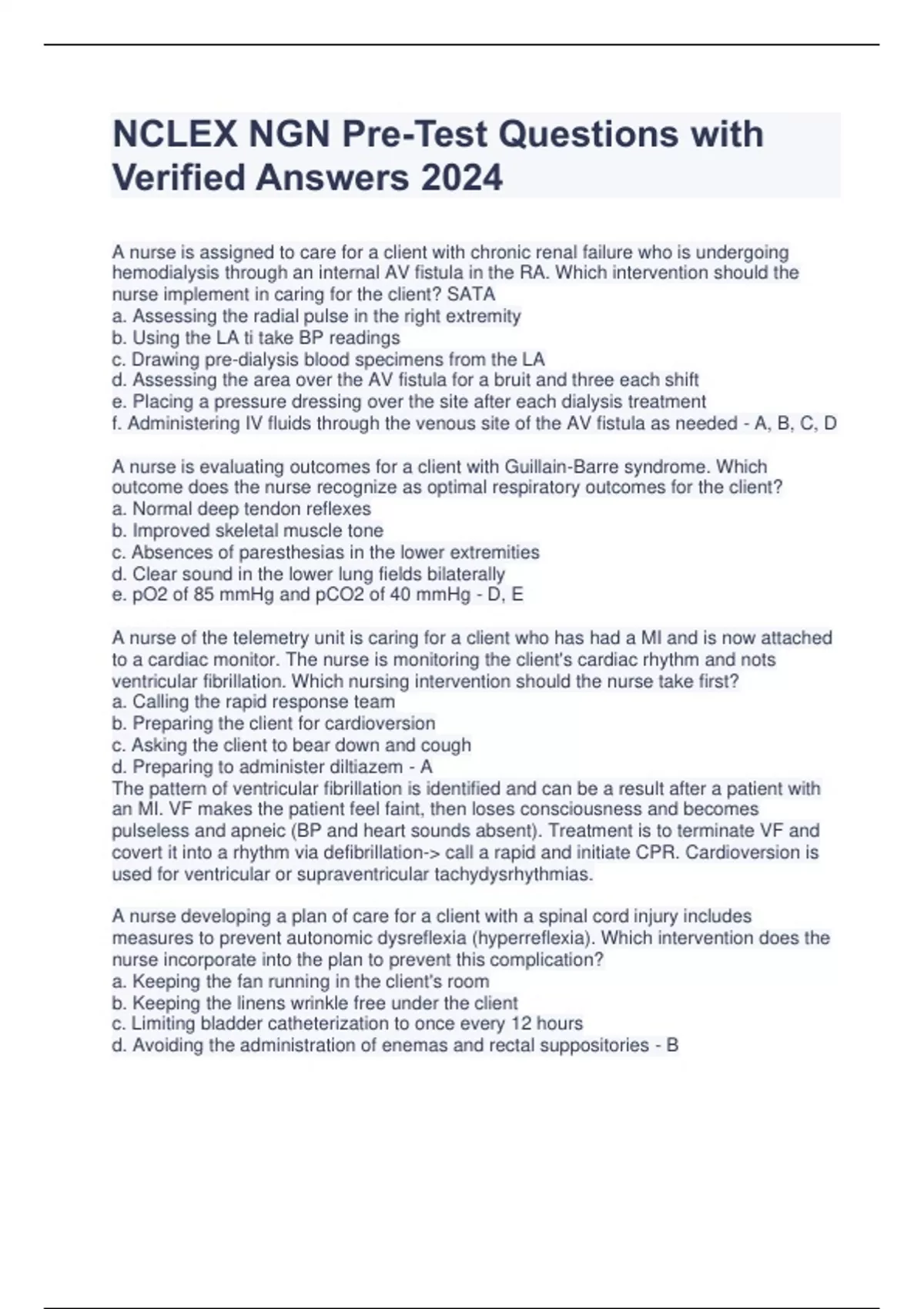 NCLEX NGN Pre-Test Questions with Verified Answers 2024

A nurse is assigned to care for a client with chronic renal failure who is undergoing hemodialysis through an internal AV fistula in the RA. Which intervention should the nurse implement in caring for the client? SATA
a. Assessing the radial pulse in the right extremity
b. Using the LA ti take BP readings
c. Drawing pre-dialysis blood specimens from the LA
d. Assessing the area over the AV fistula for a bruit and three each shift
e. Placing a pressure dressing over the site after each dialysis treatment
f. Administering IV fluids through the venous site of the AV fistula as needed - A, B, C, D

A nurse is evaluating outcomes for a client with Guillain-Barre syndrome. Which outcome does the nurse recognize as optimal respiratory outcomes for the client?
a. Normal deep tendon reflexes
b. Improved skeletal muscle tone
c. Absences of paresthesias in the lower extremities
d. Clear sound in the lower lung fields bilaterally
e. pO2 of 85 mmHg and pCO2 of 40 mmHg - D, E

A nurse of the telemetry unit is caring for a client who has had a MI and is now attached to a cardiac monitor. The nurse is monitoring the client's cardiac rhythm and nots ventricular fibrillation. Which nursing intervention should the nurse take first?
a. Calling the rapid response team
b. Preparing the client for cardioversion
c. Asking the client to bear down and cough
d. Preparing to administer diltiazem - A
The pattern of ventricular fibrillation is identified and can be a result after a patient with an MI. VF makes the patient feel faint, then loses consciousness and becomes pulseless and apneic (BP and heart sounds absent). Treatment is to terminate VF and covert it into a rhythm via defibrillation-> call a rapid and initiate CPR. Cardioversion is used for ventricular or supraventricular tachydysrhythmias.

A nurse developing a plan of care for a client with a spinal cord injury includes measures to prevent autonomic dysreflexia (hyperreflexia). Which intervention does the nurse incorporate into the plan to prevent this complication?
a. Keeping the fan running in the client's room
b. Keeping the linens wrinkle free under the client
c. Limiting bladder catheterization to once every 12 hours
d. Avoiding the administration of enemas and rectal suppositories - B